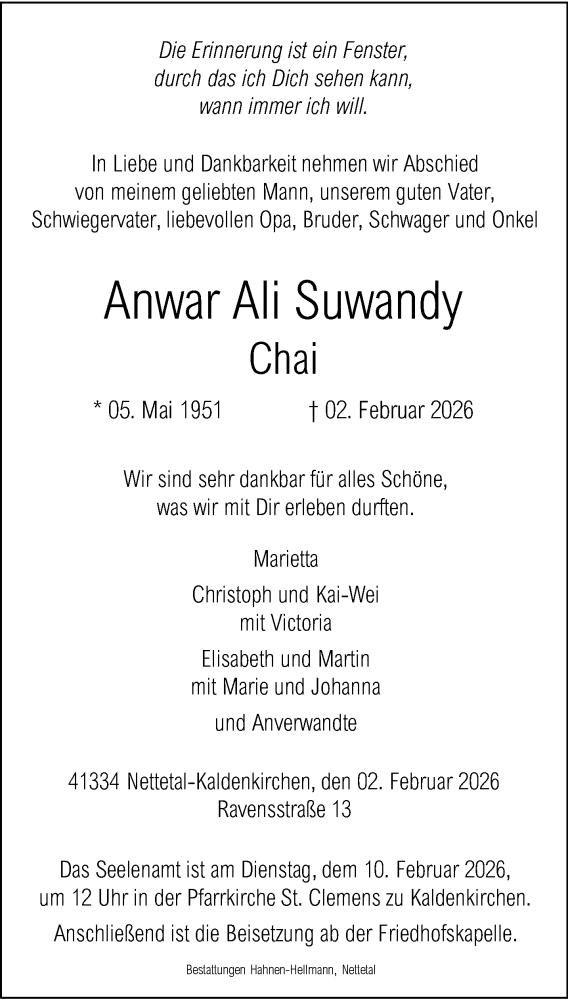 Die Erinnerung ist ein Fenster,
durch das ich Dich sehen kann,
wann immer ich will.

In Liebe und Dankbarkeit nehmen wir Abschied von meinem geliebten Mann, unserem guten Vater, Schwiegervater, liebevollen Opa, Bruder, Schwager und Onkel

Anwar Ali Suwandy
Chai

* 05. Mai 1951 † 02. Februar 2026

Wir sind sehr dankbar für alles Schöne, was wir mit Dir erleben durften.

Marietta

Christoph und Kai-Wei
mit Victoria

Elisabeth und Martin
mit Marie und Johanna

und Anverwandte

41334 Nettetal-Kaldenkirchen, den 02. Februar 2026
Ravensstraße 13

Das Seelenamt ist am Dienstag, dem 10. Februar 2026, um 12 Uhr in der Pfarrkirche St. Clemens zu Kaldenkirchen.

Anschließend ist die Beisetzung ab der Friedhofskapelle.

Bestattungen Hahnen-Hellmann, Nettetal